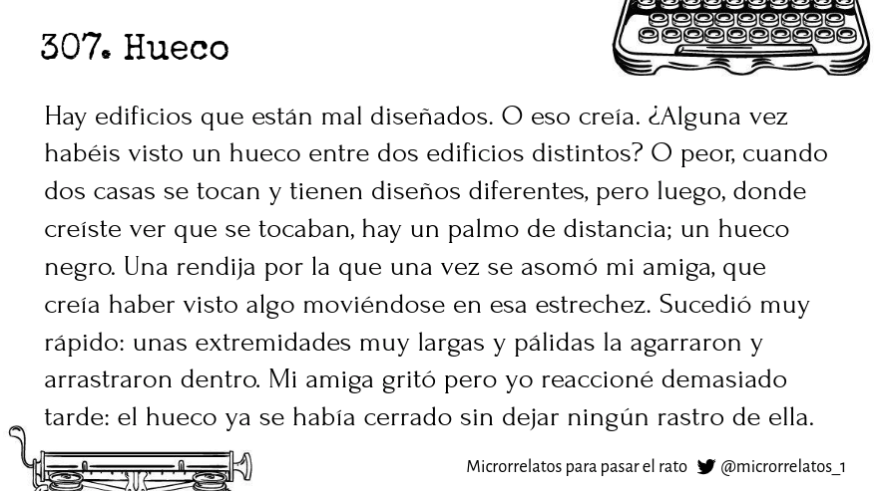 307. Hueco

Hay edificios que están mal diseñados. O eso creía. ¿Alguna vez habéis visto un hueco entre dos edificios distintos? O peor, cuando dos casas se tocan y tienen diseños diferentes, pero luego, donde creíste ver que se tocaban, hay un palmo de distancia; un hueco negro. Una rendija por la que una vez se asomó mi amiga, que creía haber visto algo moviéndose en esa estrechez. Sucedió muy rápido: unas extremidades muy largas y pálidas la agarraron y arrastraron dentro. Mi amiga gritó pero yo reaccioné demasiado tarde: el hueco ya se había cerrado sin dejar ningún rastro de ella.

Microrrelatos para pasar el rato @microrrelatos_1